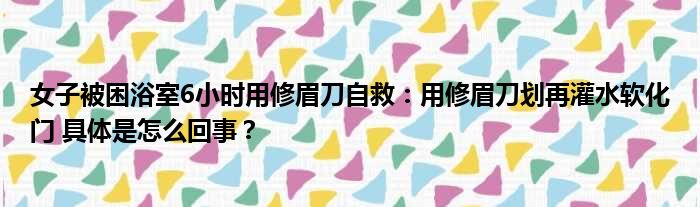 女子被困浴室6小时用修眉刀自救：用修眉刀划再灌水软化门 具体是怎么回事？